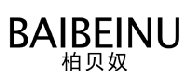 BAIBEINU
柏贝奴